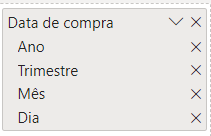 Data de compra

Ano

Trimestre

Mês

Dia